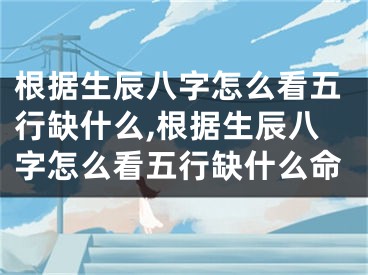 根据生辰八字怎么看五行缺什么,根据生辰八字怎么看五行缺什么命